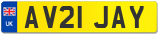 UK
AV21 JAY